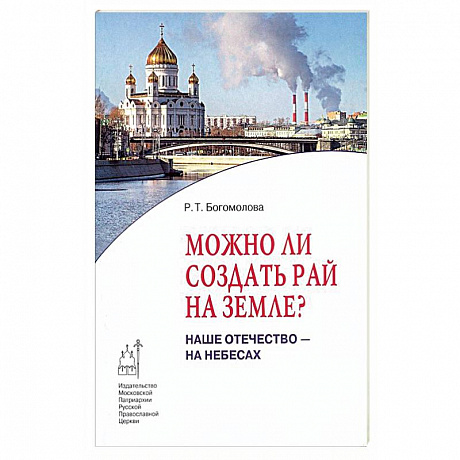 Р. Т. Богомолова

МОЖНО ЛИ СОЗДАТЬ РАЙ НА ЗЕМЛЕ?

НАШЕ ОТЕЧЕСТВО — НА НЕБЕСАХ

Издательство Московской Патриархии Русской Православной Церкви